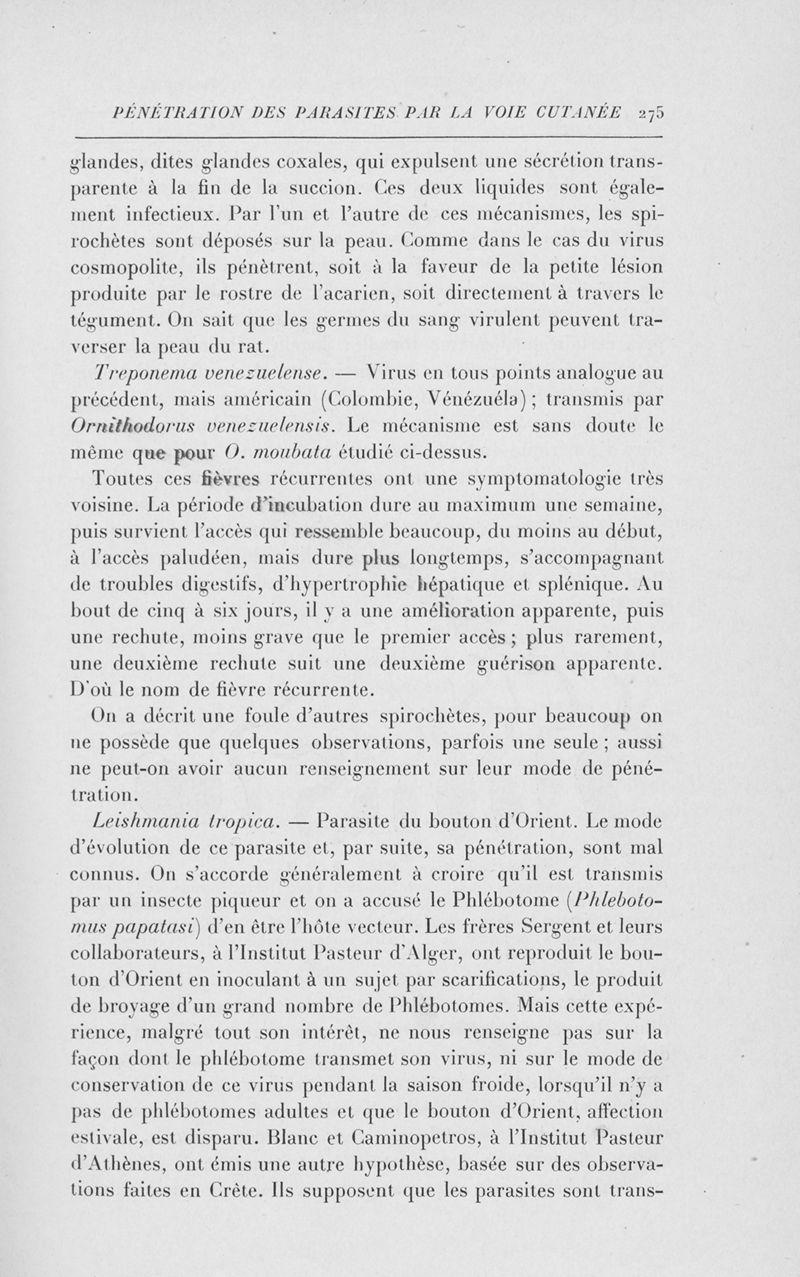 PÉNÉTRATION DES PARASITES PAR LA VOIE CUTANÉE 275

glandes, dites glandes coxales, qui expulsent une sécrétion transparente à la fin de la succion. Ces deux liquides sont également infectieux. Par l'un et l'autre de ces mécanismes, les spirochètes sont déposés sur la peau. Comme dans le cas du virus cosmopolite, ils pénètrent, soit à la faveur de la petite lésion produite par le rostre de l'acarien, soit directement à travers le tégument. On sait que les germes du sang virulent peuvent traverser la peau du rat.

Treponema venezuelense. — Virus en tous points analogue au précédent, mais américain (Colombie, Vénézuéla); transmis par Ornithodorus venezuelensis. Le mécanisme est sans doute le même que pour O. moubata étudié ci-dessus.

Toutes ces fièvres récurrentes ont une symptomatologie très voisine. La période d'incubation dure au maximum une semaine, puis survient l'accès qui ressemble beaucoup, du moins au début, à l'accès paludéen, mais dure plus longtemps, s'accompagnant de troubles digestifs, d'hypertrophie hépatique et splénique. Au bout de cinq à six jours, il y a une amélioration apparente, puis une rechute, moins grave que le premier accès; plus rarement, une deuxième rechute suit une deuxième guérison apparente. D'où le nom de fièvre récurrente.

On a décrit une foule d'autres spirochètes, pour beaucoup on ne possède que quelques observations, parfois une seule; aussi ne peut-on avoir aucun renseignement sur leur mode de pénétration.

Leishmania tropica. — Parasite du bouton d'Orient. Le mode d'évolution de ce parasite et, par suite, sa pénétration, sont mal connus. On s'accorde généralement à croire qu'il est transmis par un insecte piqueur et on a accusé le Phlébotome (Phlebotomus papatasi) d'en être l'hôte vecteur. Les frères Sergent et leurs collaborateurs, à l'Institut Pasteur d'Alger, ont reproduit le bouton d'Orient en inoculant à un sujet par scarifications, le produit de broyage d'un grand nombre de Phlébotomes. Mais cette expérience, malgré tout son intérêt, ne nous renseigne pas sur la façon dont le phlébotome transmet son virus, ni sur le mode de conservation de ce virus pendant la saison froide, lorsqu'il n'y a pas de phlébotomes adultes et que le bouton d'Orient, affection estivale, est disparu. Blanc et Caminopetros, à l'Institut Pasteur d'Athènes, ont émis une autre hypothèse, basée sur des observations faites en Crète. Ils supposent que les parasites sont trans-